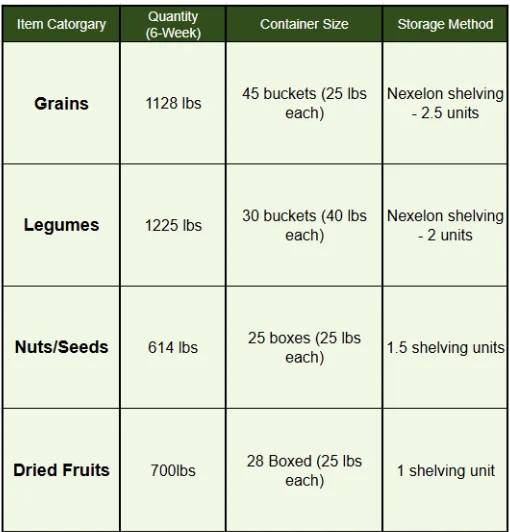 | Item Catorgary | Quantity (6-Week) | Container Size | Storage Method |
|---|---|---|---|
| **Grains** | 1128 lbs | 45 buckets (25 lbs each) | Nexelon shelving - 2.5 units |
| **Legumes** | 1225 lbs | 30 buckets (40 lbs each) | Nexelon shelving - 2 units |
| **Nuts/Seeds** | 614 lbs | 25 boxes (25 lbs each) | 1.5 shelving units |
| **Dried Fruits** | 700lbs | 28 Boxed (25 lbs each) | 1 shelving unit |